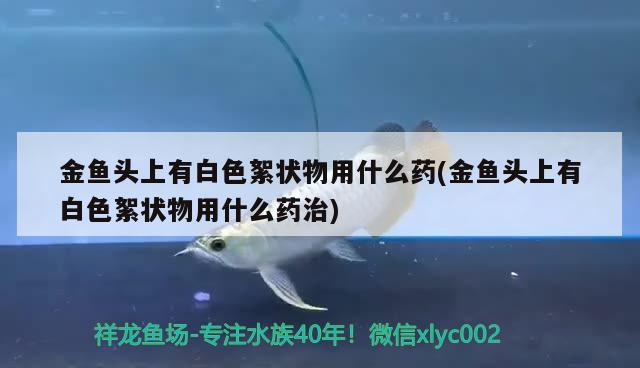 金鱼头上有白色絮状物用什么药(金鱼头上有白色絮状物用什么药治)

祥龙鱼场-专注水族40年！微信xlyc002